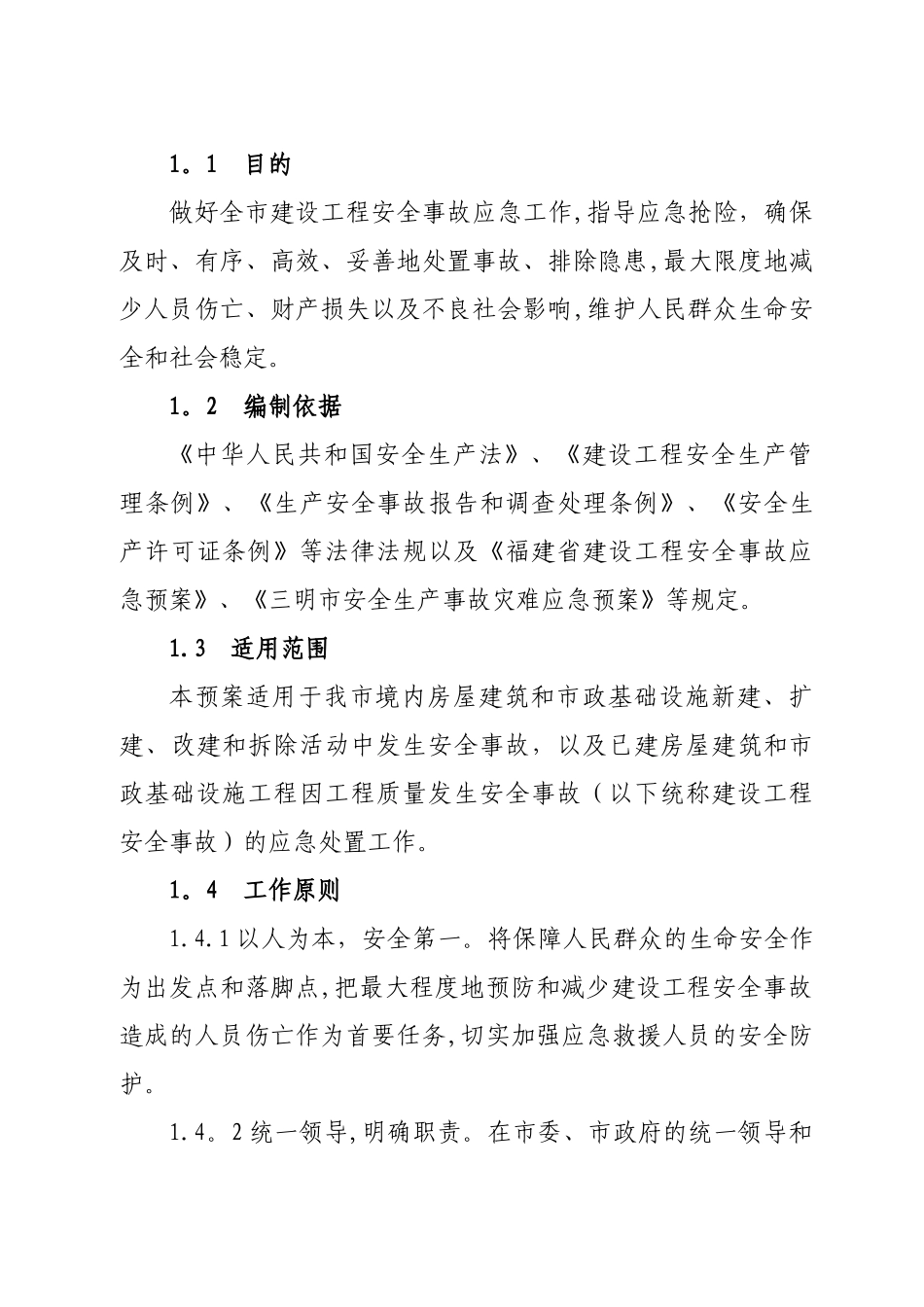 1。1　目的

做好全市建设工程安全事故应急工作,指导应急抢险，确保及时、有序、高效、妥善地处置事故、排除隐患,最大限度地减少人员伤亡、财产损失以及不良社会影响,维护人民群众生命安全和社会稳定。

1。2　编制依据

《中华人民共和国安全生产法》、《建设工程安全生产管理条例》、《生产安全事故报告和调查处理条例》、《安全生产许可证条例》等法律法规以及《福建省建设工程安全事故应急预案》、《三明市安全生产事故灾难应急预案》等规定。

1.3　适用范围

本预案适用于我市境内房屋建筑和市政基础设施新建、扩建、改建和拆除活动中发生安全事故，以及已建房屋建筑和市政基础设施工程因工程质量发生安全事故（以下统称建设工程安全事故）的应急处置工作。

1。4　工作原则

1.4.1以人为本，安全第一。将保障人民群众的生命安全作为出发点和落脚点,把最大程度地预防和减少建设工程安全事故造成的人员伤亡作为首要任务,切实加强应急救援人员的安全防护。

1.4。2统一领导,明确职责。在市委、市政府的统一领导和